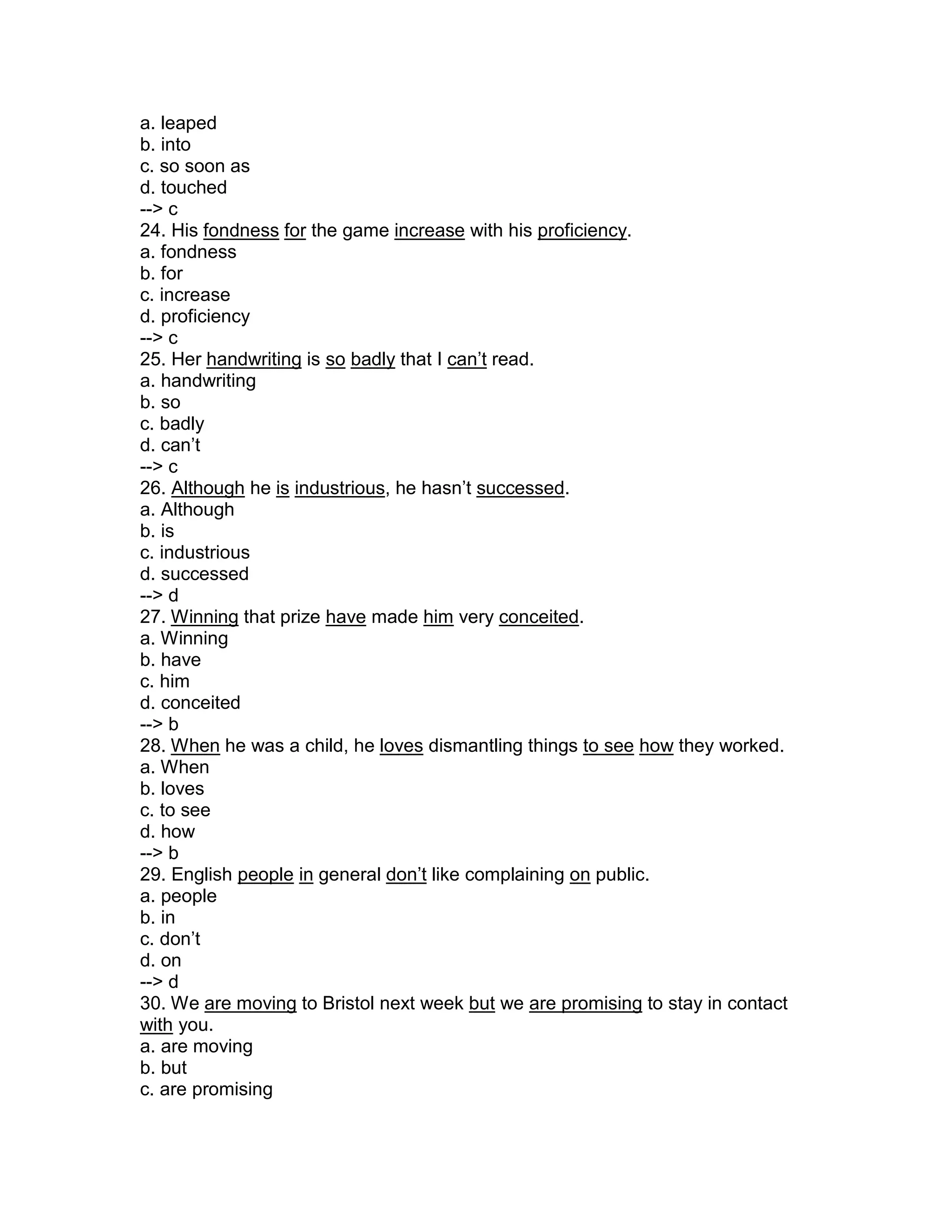 a. leaped
b. into
c. so soon as
d. touched
--> c
24. His fondness for the game increase with his proficiency.
a. fondness
b. for
c. increase
d. proficiency
--> c
25. Her handwriting is so badly that I can’t read.
a. handwriting
b. so
c. badly
d. can’t
--> c
26. Although he is industrious, he hasn’t successed.
a. Although
b. is
c. industrious
d. successed
--> d
27. Winning that prize have made him very conceited.
a. Winning
b. have
c. him
d. conceited
--> b
28. When he was a child, he loves dismantling things to see how they worked.
a. When
b. loves
c. to see
d. how
--> b
29. English people in general don’t like complaining on public.
a. people
b. in
c. don’t
d. on
--> d
30. We are moving to Bristol next week but we are promising to stay in contact with you.
a. are moving
b. but
c. are promising